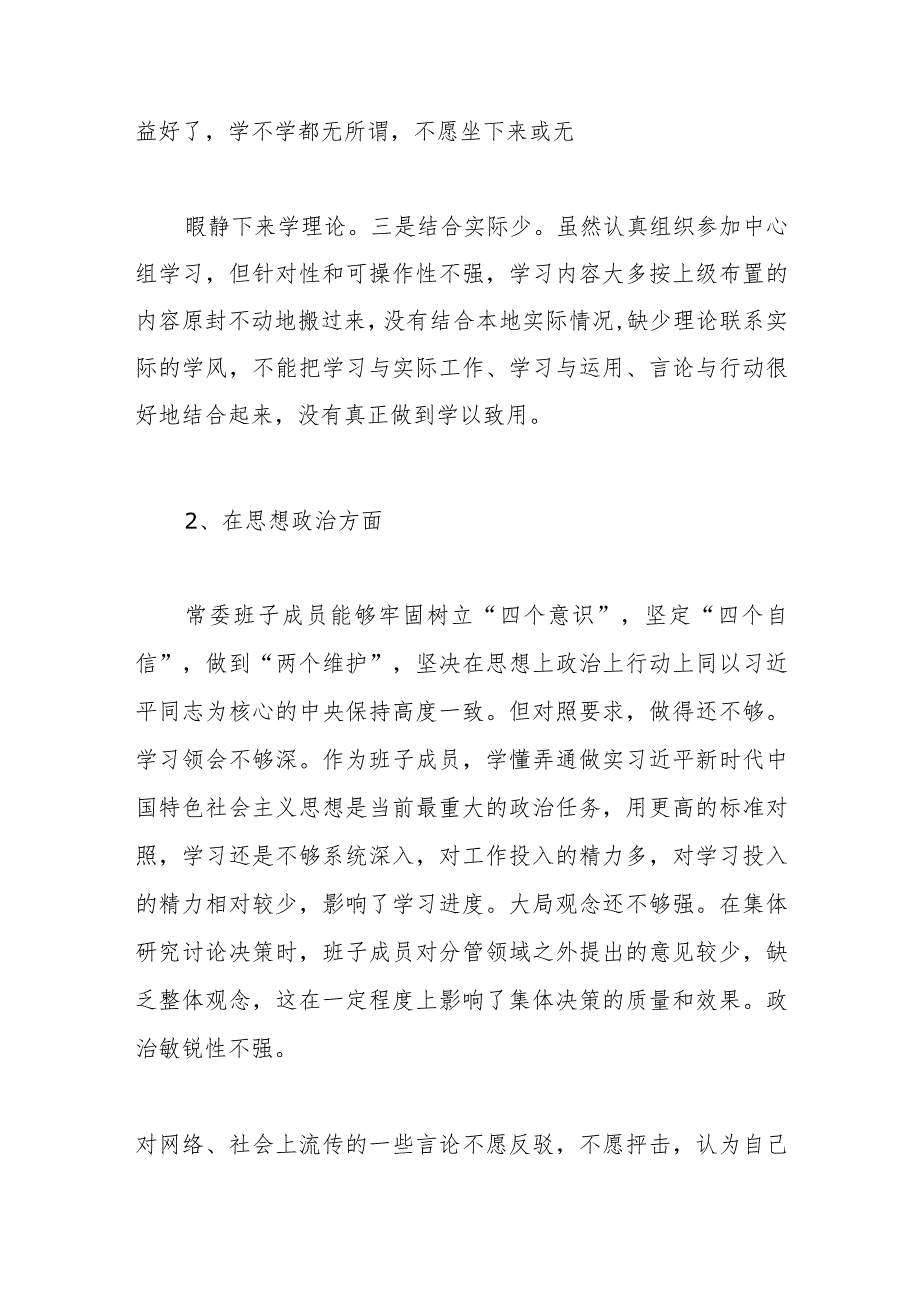 益好了，学不学都无所谓，不愿坐下来或无

暇静下来学理论。三是结合实际少。虽然认真组织参加中心组学习，但针对性和可操作性不强，学习内容大多按上级布置的内容原封不动地搬过来，没有结合本地实际情况，缺少理论联系实际的学风，不能把学习与实际工作、学习与运用、言论与行动很好地结合起来，没有真正做到学以致用。

2、在思想政治方面

常委班子成员能够牢固树立“四个意识”，坚定“四个自信”，做到“两个维护”，坚决在思想上政治上行动上同以习近平同志为核心的中央保持高度一致。但对照要求，做得还不够。学习领会不够深。作为班子成员，学懂弄通做实习近平新时代中国特色社会主义思想是当前最重大的政治任务，用更高的标准对照，学习还是不够系统深入，对工作投入的精力多，对学习投入的精力相对较少，影响了学习进度。大局观念还不够强。在集体研究讨论决策时，班子成员对分管领域之外提出的意见较少，缺乏整体观念，这在一定程度上影响了集体决策的质量和效果。政治敏锐性不强。

对网络、社会上流传的一些言论不愿反驳，不愿抨击，认为自己